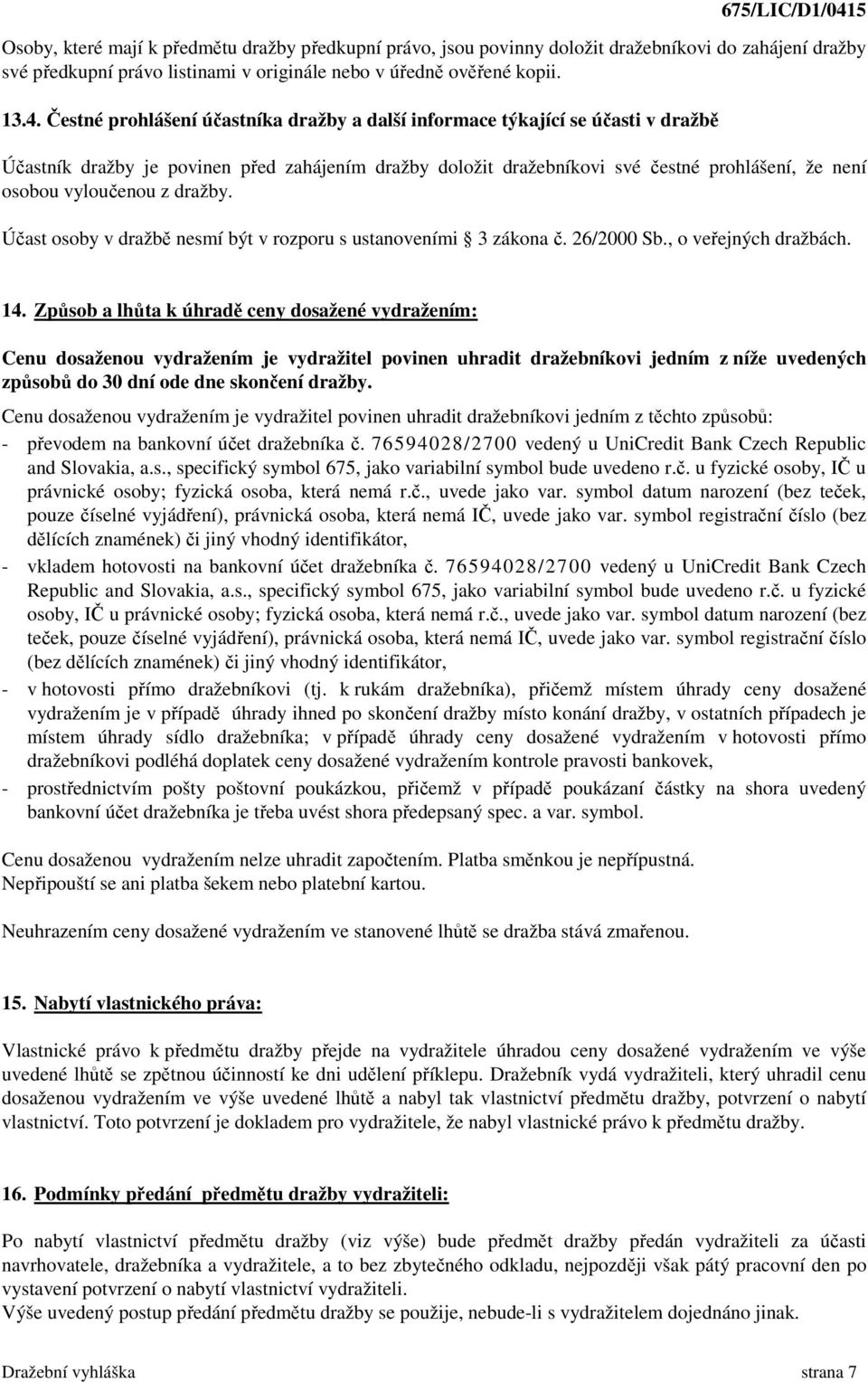 675/LIC/D1/0415

Osoby, které mají k předmětu dražby předkupní právo, jsou povinny doložit dražebníkovi do zahájení dražby své předkupní právo listinami v originále nebo v úředně ověřené kopii.

13.4. Čestné prohlášení účastníka dražby a další informace týkající se účasti v dražbě

Účastník dražby je povinen před zahájením dražby doložit dražebníkovi své čestné prohlášení, že není osobou vyloučenou z dražby.

Účast osoby v dražbě nesmí být v rozporu s ustanoveními  3 zákona č. 26/2000 Sb., o veřejných dražbách.

14. Způsob a lhůta k úhradě ceny dosažené vydražením:

Cenu dosaženou vydražením je vydražitel povinen uhradit dražebníkovi jedním z níže uvedených způsobů do 30 dní ode dne skončení dražby.

Cenu dosaženou vydražením je vydražitel povinen uhradit dražebníkovi jedním z těchto způsobů:
- převodem na bankovní účet dražebníka č. 76594028/2700 vedený u UniCredit Bank Czech Republic and Slovakia, a.s., specifický symbol 675, jako variabilní symbol bude uvedeno r.č. u fyzické osoby, IČ u právnické osoby; fyzická osoba, která nemá r.č., uvede jako var. symbol datum narození (bez teček, pouze číselné vyjádření), právnická osoba, která nemá IČ, uvede jako var. symbol registrační číslo (bez dělících znamének) či jiný vhodný identifikátor,
- vkladem hotovosti na bankovní účet dražebníka č. 76594028/2700 vedený u UniCredit Bank Czech Republic and Slovakia, a.s., specifický symbol 675, jako variabilní symbol bude uvedeno r.č. u fyzické osoby, IČ u právnické osoby; fyzická osoba, která nemá r.č., uvede jako var. symbol datum narození (bez teček, pouze číselné vyjádření), právnická osoba, která nemá IČ, uvede jako var. symbol registrační číslo (bez dělících znamének) či jiný vhodný identifikátor,
- v hotovosti přímo dražebníkovi (tj. k rukám dražebníka), přičemž místem úhrady ceny dosažené vydražením je v případě úhrady ihned po skončení dražby místo konání dražby, v ostatních případech je místem úhrady sídlo dražebníka; v případě úhrady ceny dosažené vydražením v hotovosti přímo dražebníkovi podléhá doplatek ceny dosažené vydražením kontrole pravosti bankovek,
- prostřednictvím pošty poštovní poukázkou, přičemž v případě poukázaní částky na shora uvedený bankovní účet dražebníka je třeba uvést shora předepsaný spec. a var. symbol.

Cenu dosaženou vydražením nelze uhradit započtením. Platba směnkou je nepřípustná.
Nepřipouští se ani platba šekem nebo platební kartou.

Neuhrazením ceny dosažené vydražením ve stanovené lhůtě se dražba stává zmařenou.

15. Nabytí vlastnického práva:

Vlastnické právo k předmětu dražby přejde na vydražitele úhradou ceny dosažené vydražením ve výše uvedené lhůtě se zpětnou účinností ke dni udělení příklepu. Dražebník vydá vydražiteli, který uhradil cenu dosaženou vydražením ve výše uvedené lhůtě a nabyl tak vlastnictví předmětu dražby, potvrzení o nabytí vlastnictví. Toto potvrzení je dokladem pro vydražitele, že nabyl vlastnické právo k předmětu dražby.

16. Podmínky předání předmětu dražby vydražiteli:

Po nabytí vlastnictví předmětu dražby (viz výše) bude předmět dražby předán vydražiteli za účasti navrhovatele, dražebníka a vydražitele, a to bez zbytečného odkladu, nejpozději však pátý pracovní den po vystavení potvrzení o nabytí vlastnictví vydražiteli.
Výše uvedený postup předání předmětu dražby se použije, nebude-li s vydražitelem dojednáno jinak.

Dražební vyhláška strana 7